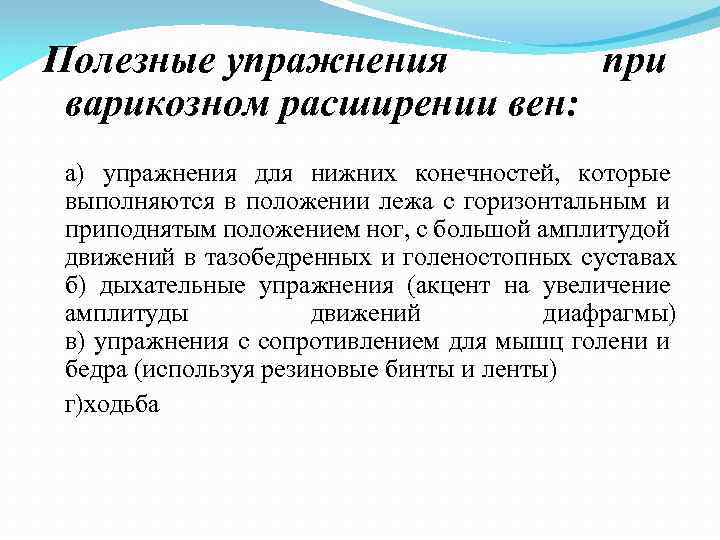 Полезные упражнения при варикозном расширении вен:

а) упражнения для нижних конечностей, которые выполняются в положении лежа с горизонтальным и приподнятым положением ног, с большой амплитудой движений в тазобедренных и голеностопных суставах
б) дыхательные упражнения (акцент на увеличение амплитуды движений диафрагмы)
в) упражнения с сопротивлением для мышц голени и бедра (используя резиновые бинты и ленты)

г)ходьба